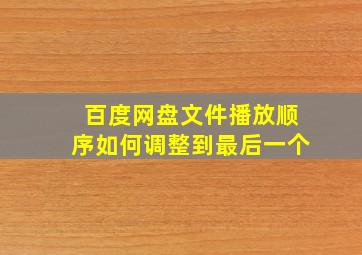 百度网盘文件播放顺序如何调整到最后一个